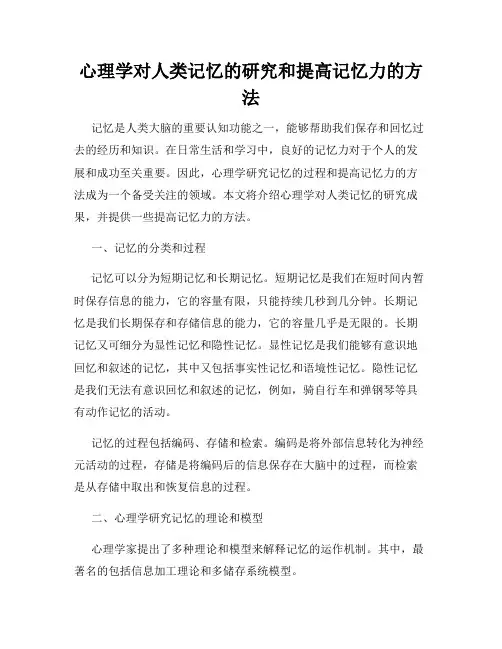 心理学对人类记忆的研究和提高记忆力的方法

记忆是人类大脑的重要认知功能之一，能够帮助我们保存和回忆过去的经历和知识。在日常生活和学习中，良好的记忆力对于个人的发展和成功至关重要。因此，心理学研究记忆的过程和提高记忆力的方法成为一个备受关注的领域。本文将介绍心理学对人类记忆的研究成果，并提供一些提高记忆力的方法。

一、记忆的分类和过程

记忆可以分为短期记忆和长期记忆。短期记忆是我们在短时间内暂时保存信息的能力，它的容量有限，只能持续几秒到几分钟。长期记忆是我们长期保存和存储信息的能力，它的容量几乎是无限的。长期记忆又可细分为显性记忆和隐性记忆。显性记忆是我们能够有意识地回忆和叙述的记忆，其中又包括事实性记忆和语境性记忆。隐性记忆是我们无法有意识回忆和叙述的记忆，例如，骑自行车和弹钢琴等具有动作记忆的活动。

记忆的过程包括编码、存储和检索。编码是将外部信息转化为神经元活动的过程，存储是将编码后的信息保存在大脑中的过程，而检索是从存储中取出和恢复信息的过程。

二、心理学研究记忆的理论和模型

心理学家提出了多种理论和模型来解释记忆的运作机制。其中，最著名的包括信息加工理论和多储存系统模型。